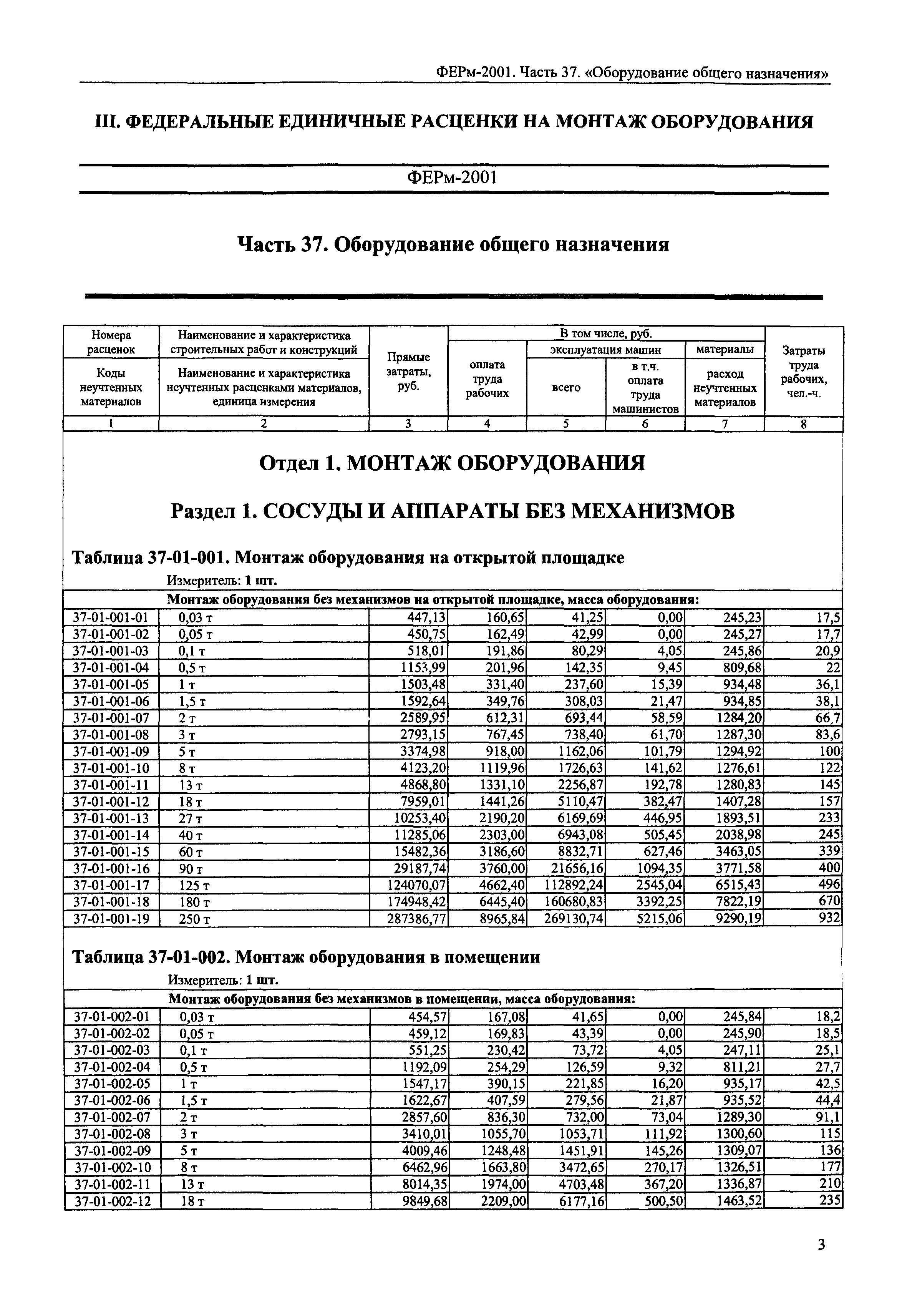 ФЕРм-2001. Часть 37. «Оборудование общего назначения»

III. ФЕДЕРАЛЬНЫЕ ЕДИНИЧНЫЕ РАСЦЕНКИ НА МОНТАЖ ОБОРУДОВАНИЯ

ФЕРм-2001

Часть 37. Оборудование общего назначения

| Номера расценок / Коды неучтенных материалов | Наименование и характеристика строительных работ и конструкций / Наименование и характеристика неучтенных расценками материалов, единица измерения | Прямые затраты, руб. | В том числе, руб.: оплата труда рабочих | эксплуатация машин: всего | эксплуатация машин: в т.ч. оплата труда машинистов | материалы: расход неучтенных материалов | Затраты труда рабочих, чел.-ч. |
|---|---|---|---|---|---|---|---|
| 1 | 2 | 3 | 4 | 5 | 6 | 7 | 8 |

Отдел 1. МОНТАЖ ОБОРУДОВАНИЯ

Раздел 1. СОСУДЫ И АППАРАТЫ БЕЗ МЕХАНИЗМОВ

Таблица 37-01-001. Монтаж оборудования на открытой площадке

Измеритель: 1 шт.

Монтаж оборудования без механизмов на открытой площадке, масса оборудования:

| | | | | | | | |
|---|---|---|---|---|---|---|---|
| 37-01-001-01 | 0,03 т | 447,13 | 160,65 | 41,25 | 0,00 | 245,23 | 17,5 |
| 37-01-001-02 | 0,05 т | 450,75 | 162,49 | 42,99 | 0,00 | 245,27 | 17,7 |
| 37-01-001-03 | 0,1 т | 518,01 | 191,86 | 80,29 | 4,05 | 245,86 | 20,9 |
| 37-01-001-04 | 0,5 т | 1153,99 | 201,96 | 142,35 | 9,45 | 809,68 | 22 |
| 37-01-001-05 | 1 т | 1503,48 | 331,40 | 237,60 | 15,39 | 934,48 | 36,1 |
| 37-01-001-06 | 1,5 т | 1592,64 | 349,76 | 308,03 | 21,47 | 934,85 | 38,1 |
| 37-01-001-07 | 2 т | 2589,95 | 612,31 | 693,44 | 58,59 | 1284,20 | 66,7 |
| 37-01-001-08 | 3 т | 2793,15 | 767,45 | 738,40 | 61,70 | 1287,30 | 83,6 |
| 37-01-001-09 | 5 т | 3374,98 | 918,00 | 1162,06 | 101,79 | 1294,92 | 100 |
| 37-01-001-10 | 8 т | 4123,20 | 1119,96 | 1726,63 | 141,62 | 1276,61 | 122 |
| 37-01-001-11 | 13 т | 4868,80 | 1331,10 | 2256,87 | 192,78 | 1280,83 | 145 |
| 37-01-001-12 | 18 т | 7959,01 | 1441,26 | 5110,47 | 382,47 | 1407,28 | 157 |
| 37-01-001-13 | 27 т | 10253,40 | 2190,20 | 6169,69 | 446,95 | 1893,51 | 233 |
| 37-01-001-14 | 40 т | 11285,06 | 2303,00 | 6943,08 | 505,45 | 2038,98 | 245 |
| 37-01-001-15 | 60 т | 15482,36 | 3186,60 | 8832,71 | 627,46 | 3463,05 | 339 |
| 37-01-001-16 | 90 т | 29187,74 | 3760,00 | 21656,16 | 1094,35 | 3771,58 | 400 |
| 37-01-001-17 | 125 т | 124070,07 | 4662,40 | 112892,24 | 2545,04 | 6515,43 | 496 |
| 37-01-001-18 | 180 т | 174948,42 | 6445,40 | 160680,83 | 3392,25 | 7822,19 | 670 |
| 37-01-001-19 | 250 т | 287386,77 | 8965,84 | 269130,74 | 5215,06 | 9290,19 | 932 |

Таблица 37-01-002. Монтаж оборудования в помещении

Измеритель: 1 шт.

Монтаж оборудования без механизмов в помещении, масса оборудования:

| | | | | | | | |
|---|---|---|---|---|---|---|---|
| 37-01-002-01 | 0,03 т | 454,57 | 167,08 | 41,65 | 0,00 | 245,84 | 18,2 |
| 37-01-002-02 | 0,05 т | 459,12 | 169,83 | 43,39 | 0,00 | 245,90 | 18,5 |
| 37-01-002-03 | 0,1 т | 551,25 | 230,42 | 73,72 | 4,05 | 247,11 | 25,1 |
| 37-01-002-04 | 0,5 т | 1192,09 | 254,29 | 126,59 | 9,32 | 811,21 | 27,7 |
| 37-01-002-05 | 1 т | 1547,17 | 390,15 | 221,85 | 16,20 | 935,17 | 42,5 |
| 37-01-002-06 | 1,5 т | 1622,67 | 407,59 | 279,56 | 21,87 | 935,52 | 44,4 |
| 37-01-002-07 | 2 т | 2857,60 | 836,30 | 732,00 | 73,04 | 1289,30 | 91,1 |
| 37-01-002-08 | 3 т | 3410,01 | 1055,70 | 1053,71 | 111,92 | 1300,60 | 115 |
| 37-01-002-09 | 5 т | 4009,46 | 1248,48 | 1451,91 | 145,26 | 1309,07 | 136 |
| 37-01-002-10 | 8 т | 6462,96 | 1663,80 | 3472,65 | 270,17 | 1326,51 | 177 |
| 37-01-002-11 | 13 т | 8014,35 | 1974,00 | 4703,48 | 367,20 | 1336,87 | 210 |
| 37-01-002-12 | 18 т | 9849,68 | 2209,00 | 6177,16 | 500,50 | 1463,52 | 235 |

3